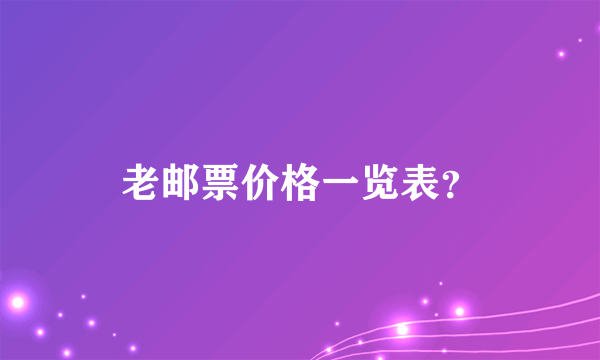 老邮票价格一览表?